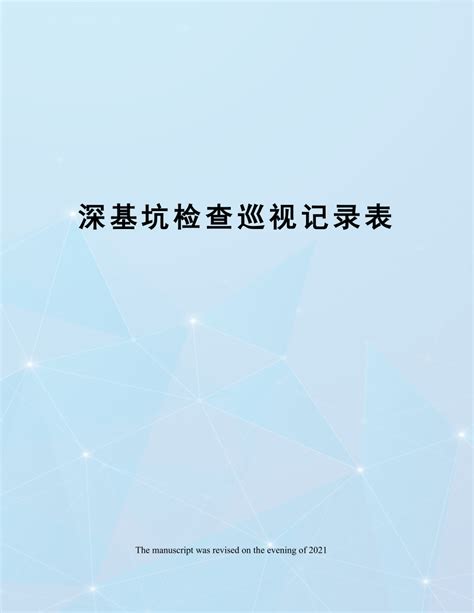 深基坑检查巡视记录表

The manuscript was revised on the evening of 2021